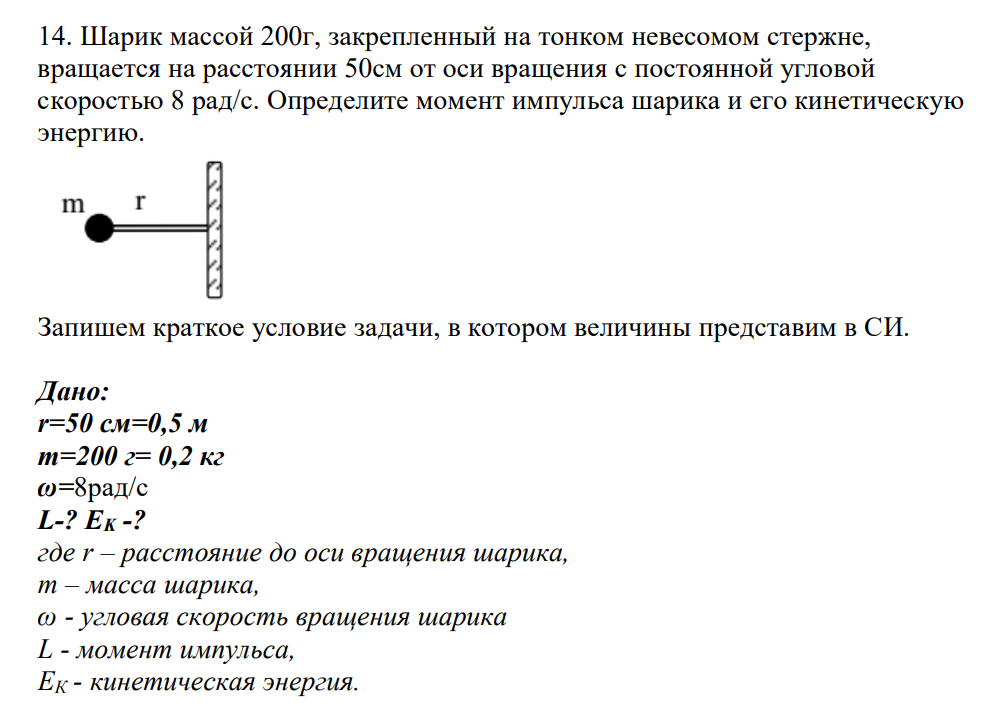 14. Шарик массой 200г, закрепленный на тонком невесомом стержне, вращается на расстоянии 50см от оси вращения с постоянной угловой скоростью 8 рад/с. Определите момент импульса шарика и его кинетическую энергию.

m r

Запишем краткое условие задачи, в котором величины представим в СИ.

Дано:
r=50 см=0,5 м
m=200 г= 0,2 кг
ω=8рад/с
L-? $E_K$ -?
где r – расстояние до оси вращения шарика,
m – масса шарика,
ω - угловая скорость вращения шарика
L - момент импульса,
$E_K$ - кинетическая энергия.